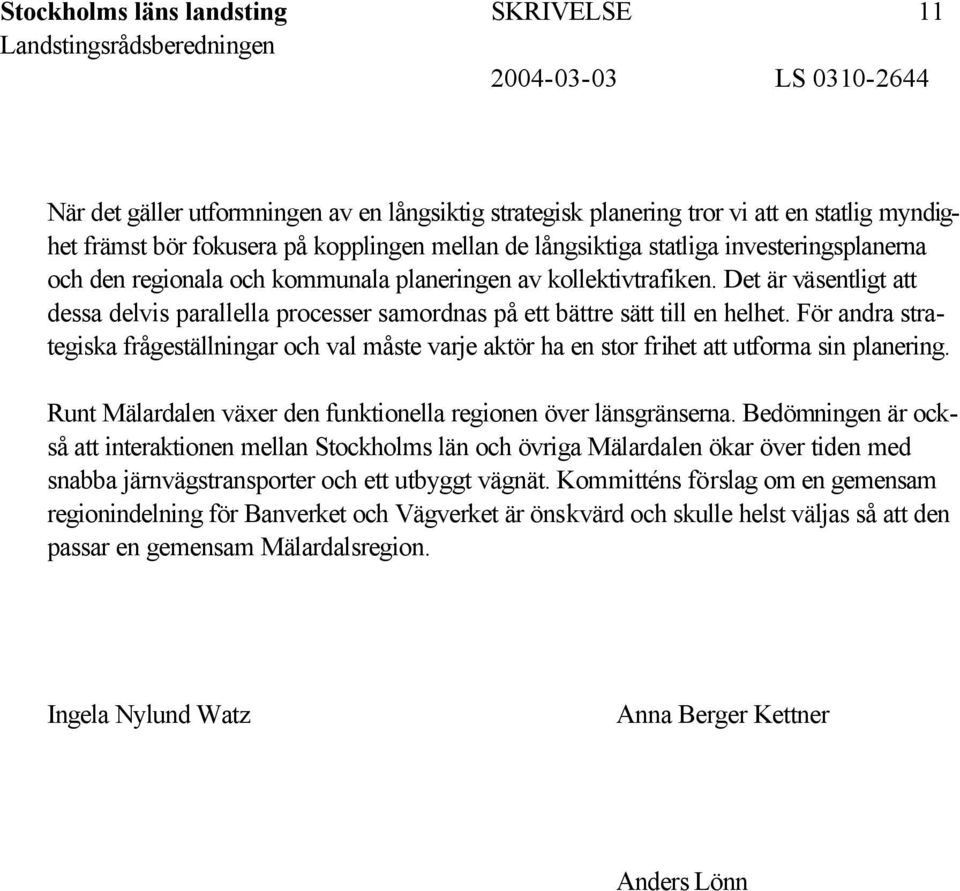 Stockholms läns landsting SKRIVELSE 11
Landstingsrådsberedningen
2004-03-03 LS 0310-2644

När det gäller utformningen av en långsiktig strategisk planering tror vi att en statlig myndighet främst bör fokusera på kopplingen mellan de långsiktiga statliga investeringsplanerna och den regionala och kommunala planeringen av kollektivtrafiken. Det är väsentligt att dessa delvis parallella processer samordnas på ett bättre sätt till en helhet. För andra strategiska frågeställningar och val måste varje aktör ha en stor frihet att utforma sin planering.

Runt Mälardalen växer den funktionella regionen över länsgränserna. Bedömningen är också att interaktionen mellan Stockholms län och övriga Mälardalen ökar över tiden med snabba järnvägstransporter och ett utbyggt vägnät. Kommitténs förslag om en gemensam regionindelning för Banverket och Vägverket är önskvärd och skulle helst väljas så att den passar en gemensam Mälardalsregion.

Ingela Nylund Watz

Anna Berger Kettner

Anders Lönn